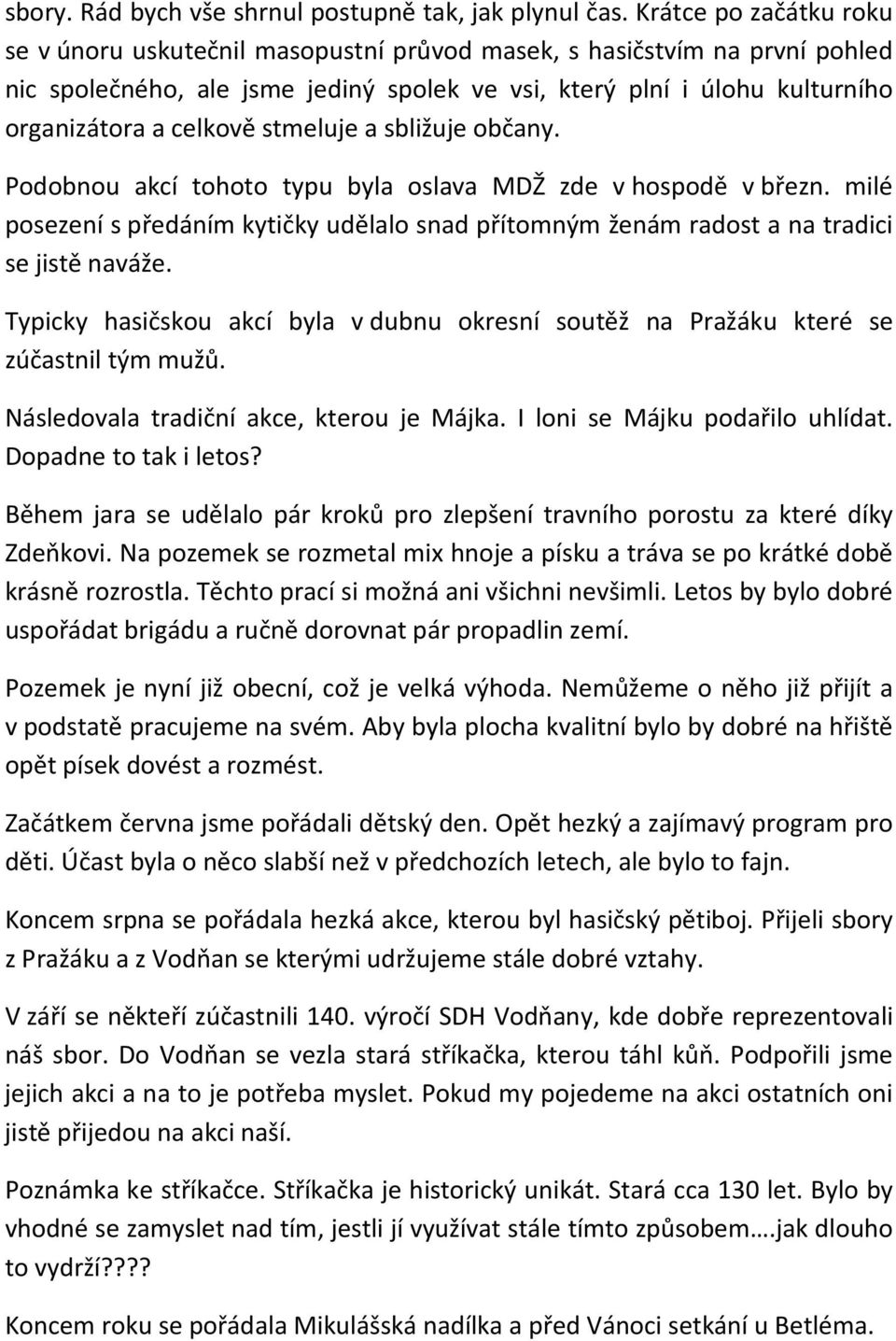 sbory. Rád bych vše shrnul postupně tak, jak plynul čas. Krátce po začátku roku se v únoru uskutečnil masopustní průvod masek, s hasičstvím na první pohled nic společného, ale jsme jediný spolek ve vsi, který plní i úlohu kulturního organizátora a celkově stmeluje a sbližuje občany.

Podobnou akcí tohoto typu byla oslava MDŽ zde v hospodě v březn. milé posezení s předáním kytičky udělalo snad přítomným ženám radost a na tradici se jistě naváže.

Typicky hasičskou akcí byla v dubnu okresní soutěž na Pražáku které se zúčastnil tým mužů.

Následovala tradiční akce, kterou je Májka. I loni se Májku podařilo uhlídat. Dopadne to tak i letos?

Během jara se udělalo pár kroků pro zlepšení travního porostu za které díky Zdeňkovi. Na pozemek se rozmetal mix hnoje a písku a tráva se po krátké době krásně rozrostla. Těchto prací si možná ani všichni nevšimli. Letos by bylo dobré uspořádat brigádu a ručně dorovnat pár propadlin zemí.

Pozemek je nyní již obecní, což je velká výhoda. Nemůžeme o něho již přijít a v podstatě pracujeme na svém. Aby byla plocha kvalitní bylo by dobré na hřiště opět písek dovést a rozmést.

Začátkem června jsme pořádali dětský den. Opět hezký a zajímavý program pro děti. Účast byla o něco slabší než v předchozích letech, ale bylo to fajn.

Koncem srpna se pořádala hezká akce, kterou byl hasičský pětiboj. Přijeli sbory z Pražáku a z Vodňan se kterými udržujeme stále dobré vztahy.

V září se někteří zúčastnili 140. výročí SDH Vodňany, kde dobře reprezentovali náš sbor. Do Vodňan se vezla stará stříkačka, kterou táhl kůň. Podpořili jsme jejich akci a na to je potřeba myslet. Pokud my pojedeme na akci ostatních oni jistě přijedou na akci naší.

Poznámka ke stříkačce. Stříkačka je historický unikát. Stará cca 130 let. Bylo by vhodné se zamyslet nad tím, jestli jí využívat stále tímto způsobem….jak dlouho to vydrží????

Koncem roku se pořádala Mikulášská nadílka a před Vánoci setkání u Betléma.